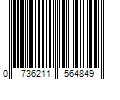 0 736211 564849